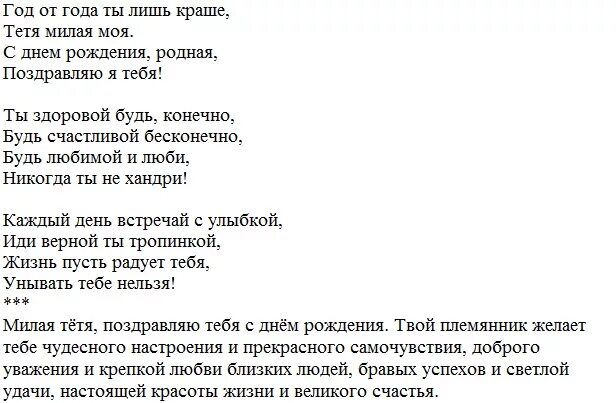 Год от года ты лишь краше,
Тетя милая моя.
С днем рождения, родная,
Поздравляю я тебя!

Ты здоровой будь, конечно,
Будь счастливой бесконечно,
Будь любимой и люби,
Никогда ты не хандри!

Каждый день встречай с улыбкой,
Иди верной ты тропинкой,
Жизнь пусть радует тебя,
Унывать тебе нельзя!
***
Милая тётя, поздравляю тебя с днём рождения. Твой племянник желает тебе чудесного настроения и прекрасного самочувствия, доброго уважения и крепкой любви близких людей, бравых успехов и светлой удачи, настоящей красоты жизни и великого счастья.